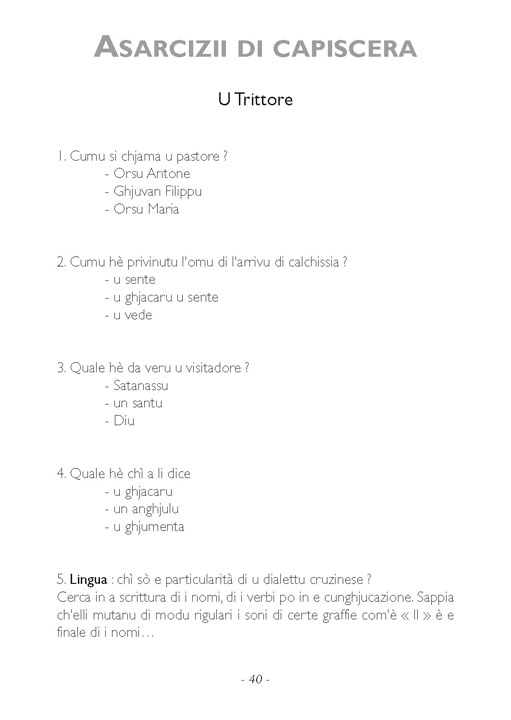 ASARCIZII DI CAPISCERA

U Trittore

1. Cumu si chjama u pastore ?
- Orsu Antone
- Ghjuvan Filippu
- Orsu Maria

2. Cumu hè privinutu l'omu di l'arrivu di calchissia ?
- u sente
- u ghjacaru u sente
- u vede

3. Quale hè da veru u visitadore ?
- Satanassu
- un santu
- Diu

4. Quale hè chì a li dice
- u ghjacaru
- un anghjulu
- u ghjumenta

5. Lingua : chì sò e particularità di u dialettu cruzinese ?
Cerca in a scrittura di i nomi, di i verbi po in e cunghjucazione. Sappia ch'elli mutanu di modu rigulari i soni di certe graffie com'è « ll » è e finale di i nomi…

- 40 -